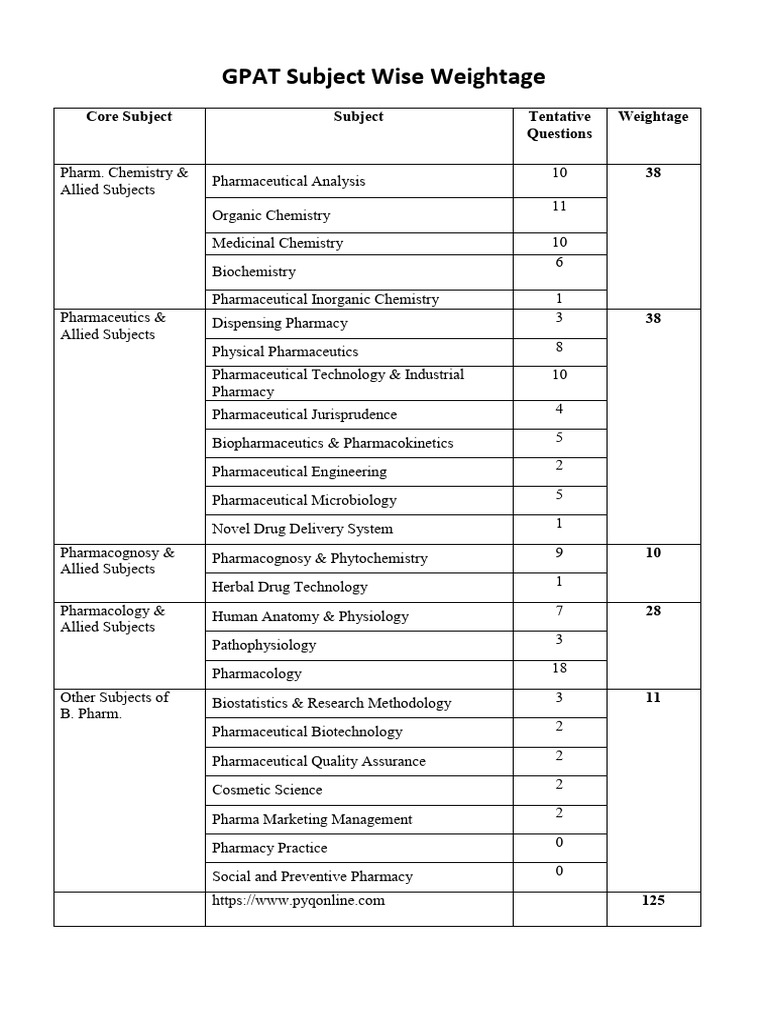 GPAT Subject Wise Weightage

| Core Subject | Subject | Tentative Questions | Weightage |
|---|---|---|---|
| Pharm. Chemistry & Allied Subjects | Pharmaceutical Analysis | 10 | 38 |
| | Organic Chemistry | 11 | |
| | Medicinal Chemistry | 10 | |
| | Biochemistry | 6 | |
| | Pharmaceutical Inorganic Chemistry | 1 | |
| Pharmaceutics & Allied Subjects | Dispensing Pharmacy | 3 | 38 |
| | Physical Pharmaceutics | 8 | |
| | Pharmaceutical Technology & Industrial Pharmacy | 10 | |
| | Pharmaceutical Jurisprudence | 4 | |
| | Biopharmaceutics & Pharmacokinetics | 5 | |
| | Pharmaceutical Engineering | 2 | |
| | Pharmaceutical Microbiology | 5 | |
| | Novel Drug Delivery System | 1 | |
| Pharmacognosy & Allied Subjects | Pharmacognosy & Phytochemistry | 9 | 10 |
| | Herbal Drug Technology | 1 | |
| Pharmacology & Allied Subjects | Human Anatomy & Physiology | 7 | 28 |
| | Pathophysiology | 3 | |
| | Pharmacology | 18 | |
| Other Subjects of B. Pharm. | Biostatistics & Research Methodology | 3 | 11 |
| | Pharmaceutical Biotechnology | 2 | |
| | Pharmaceutical Quality Assurance | 2 | |
| | Cosmetic Science | 2 | |
| | Pharma Marketing Management | 2 | |
| | Pharmacy Practice | 0 | |
| | Social and Preventive Pharmacy | 0 | |
| | https://www.pyqonline.com | | 125 |